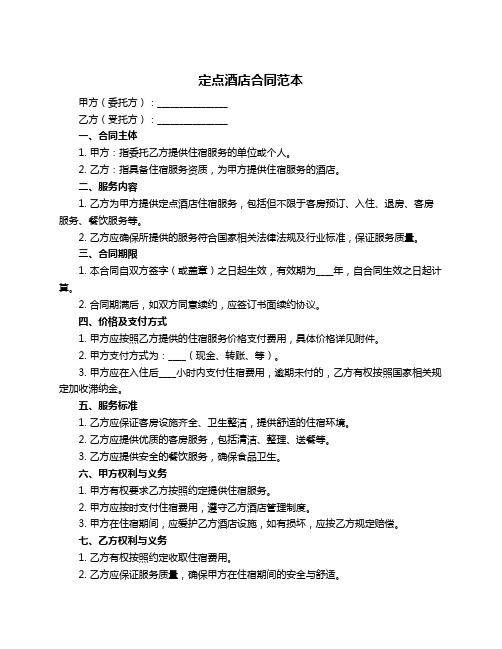 定点酒店合同范本

甲方（委托方）：______________

乙方（受托方）：______________

一、合同主体

1. 甲方：指委托乙方提供住宿服务的单位或个人。

2. 乙方：指具备住宿服务资质，为甲方提供住宿服务的酒店。

二、服务内容

1. 乙方为甲方提供定点酒店住宿服务，包括但不限于客房预订、入住、退房、客房服务、餐饮服务等。

2. 乙方应确保所提供的服务符合国家相关法律法规及行业标准，保证服务质量。

三、合同期限

1. 本合同自双方签字（或盖章）之日起生效，有效期为____年，自合同生效之日起计算。

2. 合同期满后，如双方同意续约，应签订书面续约协议。

四、价格及支付方式

1. 甲方应按照乙方提供的住宿服务价格支付费用，具体价格详见附件。

2. 甲方支付方式为：____（现金、转账、等）。

3. 甲方应在入住后____小时内支付住宿费用，逾期未付的，乙方有权按照国家相关规定加收滞纳金。

五、服务标准

1. 乙方应保证客房设施齐全、卫生整洁，提供舒适的住宿环境。

2. 乙方应提供优质的客房服务，包括清洁、整理、送餐等。

3. 乙方应提供安全的餐饮服务，确保食品卫生。

六、甲方权利与义务

1. 甲方有权要求乙方按照约定提供住宿服务。

2. 甲方应按时支付住宿费用，遵守乙方酒店管理制度。

3. 甲方在住宿期间，应爱护乙方酒店设施，如有损坏，应按乙方规定赔偿。

七、乙方权利与义务

1. 乙方有权按照约定收取住宿费用。

2. 乙方应保证服务质量，确保甲方在住宿期间的安全与舒适。